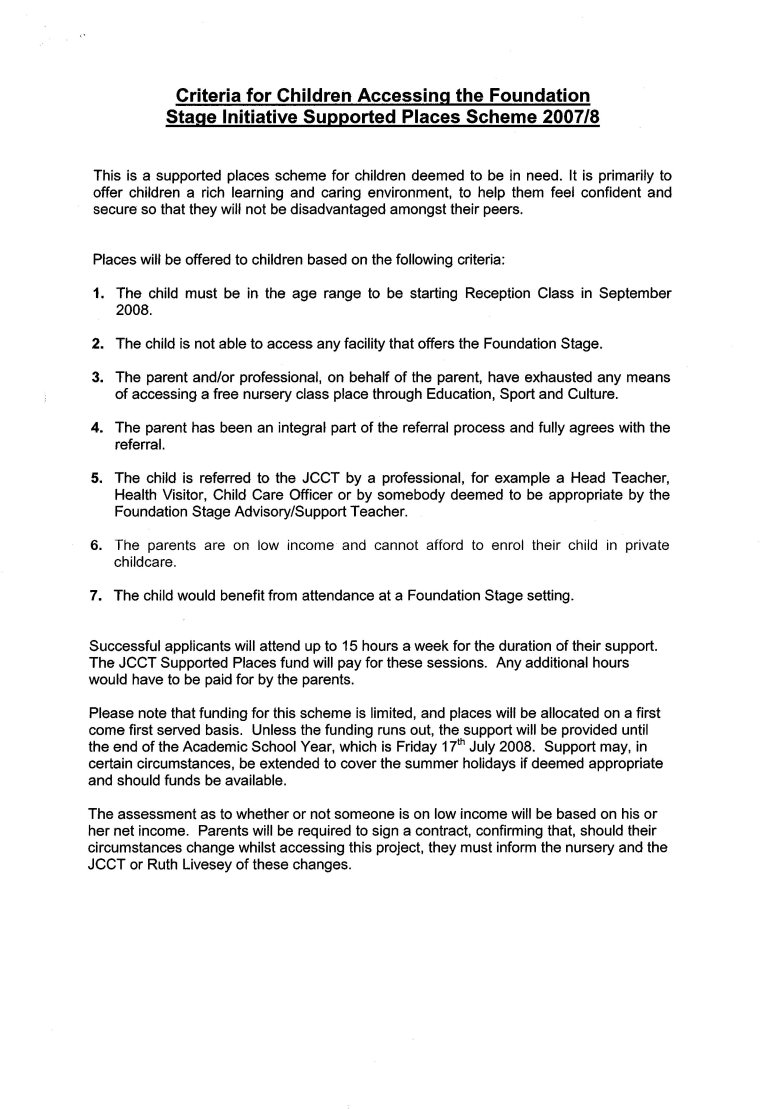 Criteria for Children Accessing the Foundation Stage Initiative Supported Places Scheme 2007/8

This is a supported places scheme for children deemed to be in need. It is primarily to offer children a rich learning and caring environment, to help them feel confident and secure so that they will not be disadvantaged amongst their peers.

Places will be offered to children based on the following criteria:

1. The child must be in the age range to be starting Reception Class in September 2008.

2. The child is not able to access any facility that offers the Foundation Stage.

3. The parent and/or professional, on behalf of the parent, have exhausted any means of accessing a free nursery class place through Education, Sport and Culture.

4. The parent has been an integral part of the referral process and fully agrees with the referral.

5. The child is referred to the JCCT by a professional, for example a Head Teacher, Health Visitor, Child Care Officer or by somebody deemed to be appropriate by the Foundation Stage Advisory/Support Teacher.

6. The parents are on low income and cannot afford to enrol their child in private childcare.

7. The child would benefit from attendance at a Foundation Stage setting.

Successful applicants will attend up to 15 hours a week for the duration of their support. The JCCT Supported Places fund will pay for these sessions. Any additional hours would have to be paid for by the parents.

Please note that funding for this scheme is limited, and places will be allocated on a first come first served basis. Unless the funding runs out, the support will be provided until the end of the Academic School Year, which is Friday 17$^{th}$ July 2008. Support may, in certain circumstances, be extended to cover the summer holidays if deemed appropriate and should funds be available.

The assessment as to whether or not someone is on low income will be based on his or her net income. Parents will be required to sign a contract, confirming that, should their circumstances change whilst accessing this project, they must inform the nursery and the JCCT or Ruth Livesey of these changes.